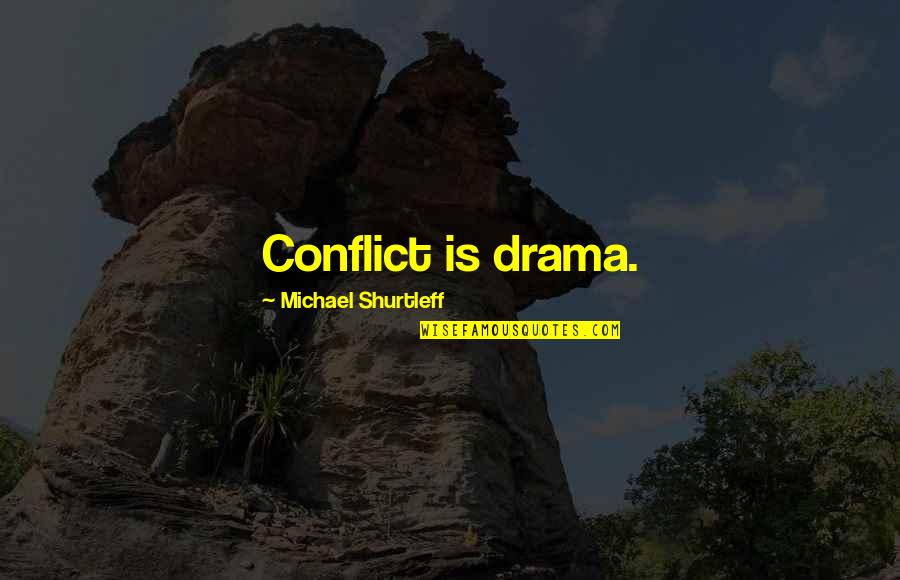 Conflict is drama.

~ Michael Shurtleff

WISEFAMOUSQUOTES.COM